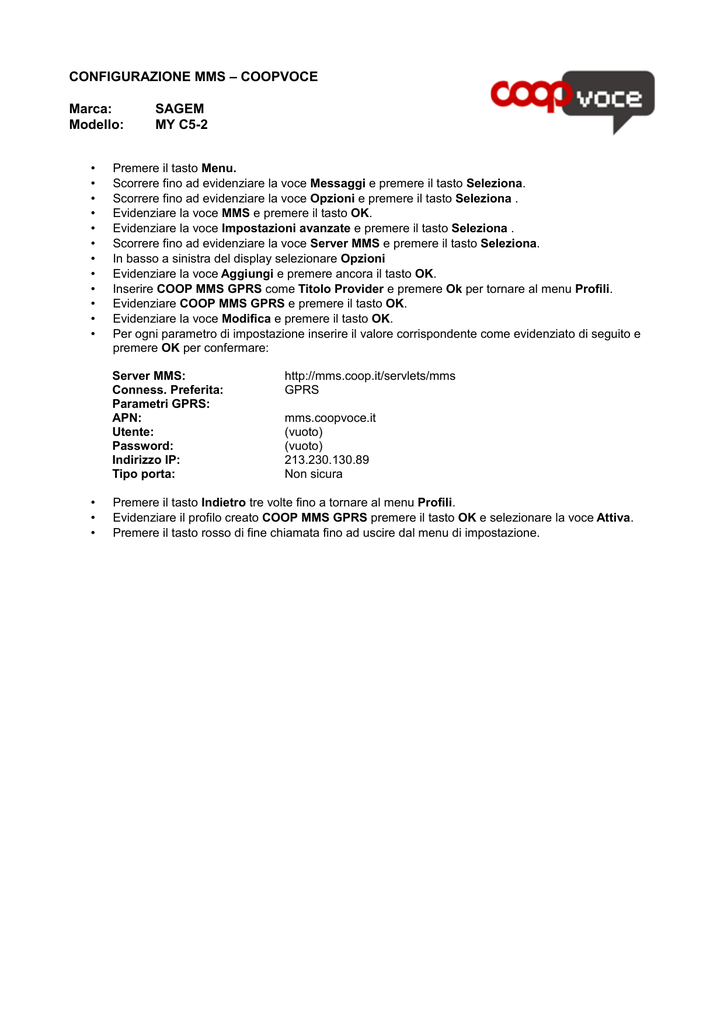 CONFIGURAZIONE MMS – COOPVOCE

coop voce

Marca: SAGEM
Modello: MY C5-2

• Premere il tasto Menu.
• Scorrere fino ad evidenziare la voce Messaggi e premere il tasto Seleziona.
• Scorrere fino ad evidenziare la voce Opzioni e premere il tasto Seleziona .
• Evidenziare la voce MMS e premere il tasto OK.
• Evidenziare la voce Impostazioni avanzate e premere il tasto Seleziona .
• Scorrere fino ad evidenziare la voce Server MMS e premere il tasto Seleziona.
• In basso a sinistra del display selezionare Opzioni
• Evidenziare la voce Aggiungi e premere ancora il tasto OK.
• Inserire COOP MMS GPRS come Titolo Provider e premere Ok per tornare al menu Profili.
• Evidenziare COOP MMS GPRS e premere il tasto OK.
• Evidenziare la voce Modifica e premere il tasto OK.
• Per ogni parametro di impostazione inserire il valore corrispondente come evidenziato di seguito e premere OK per confermare:

Server MMS: http://mms.coop.it/servlets/mms
Conness. Preferita: GPRS
Parametri GPRS:
APN: mms.coopvoce.it
Utente: (vuoto)
Password: (vuoto)
Indirizzo IP: 213.230.130.89
Tipo porta: Non sicura

• Premere il tasto Indietro tre volte fino a tornare al menu Profili.
• Evidenziare il profilo creato COOP MMS GPRS premere il tasto OK e selezionare la voce Attiva.
• Premere il tasto rosso di fine chiamata fino ad uscire dal menu di impostazione.